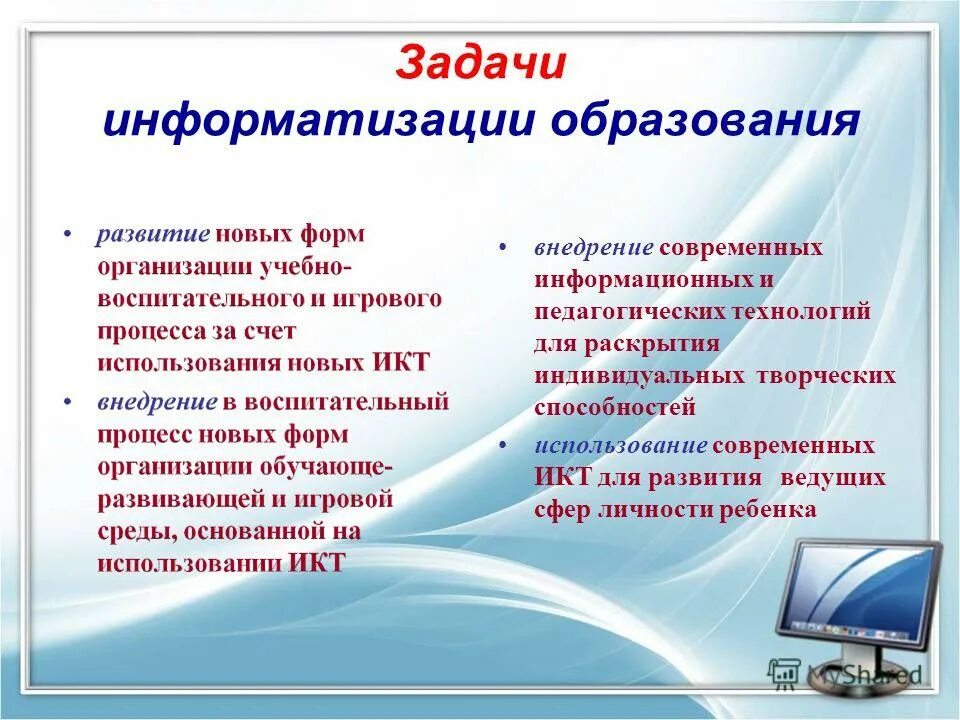 Задачи
информатизации образования

• развитие новых форм организации учебно-воспитательного и игрового процесса за счет использования новых ИКТ
• внедрение в воспитательный процесс новых форм организации обучающе-развивающей и игровой среды, основанной на использовании ИКТ

• внедрение современных информационных и педагогических технологий для раскрытия индивидуальных творческих способностей
• использование современных ИКТ для развития ведущих сфер личности ребенка

MyShared